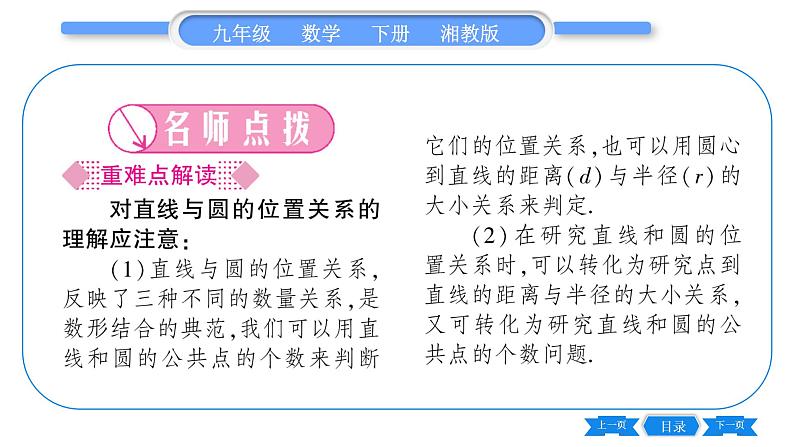 九年级　数学　下册　湘教版

名师点拨

重难点解读

对直线与圆的位置关系的理解应注意：

(1)直线与圆的位置关系，反映了三种不同的数量关系，是数形结合的典范，我们可以用直线和圆的公共点的个数来判断它们的位置关系，也可以用圆心到直线的距离($d$)与半径($r$)的大小关系来判定.

(2)在研究直线和圆的位置关系时，可以转化为研究点到直线的距离与半径的大小关系，又可转化为研究直线和圆的公共点的个数问题.

上一页　目录　下一页